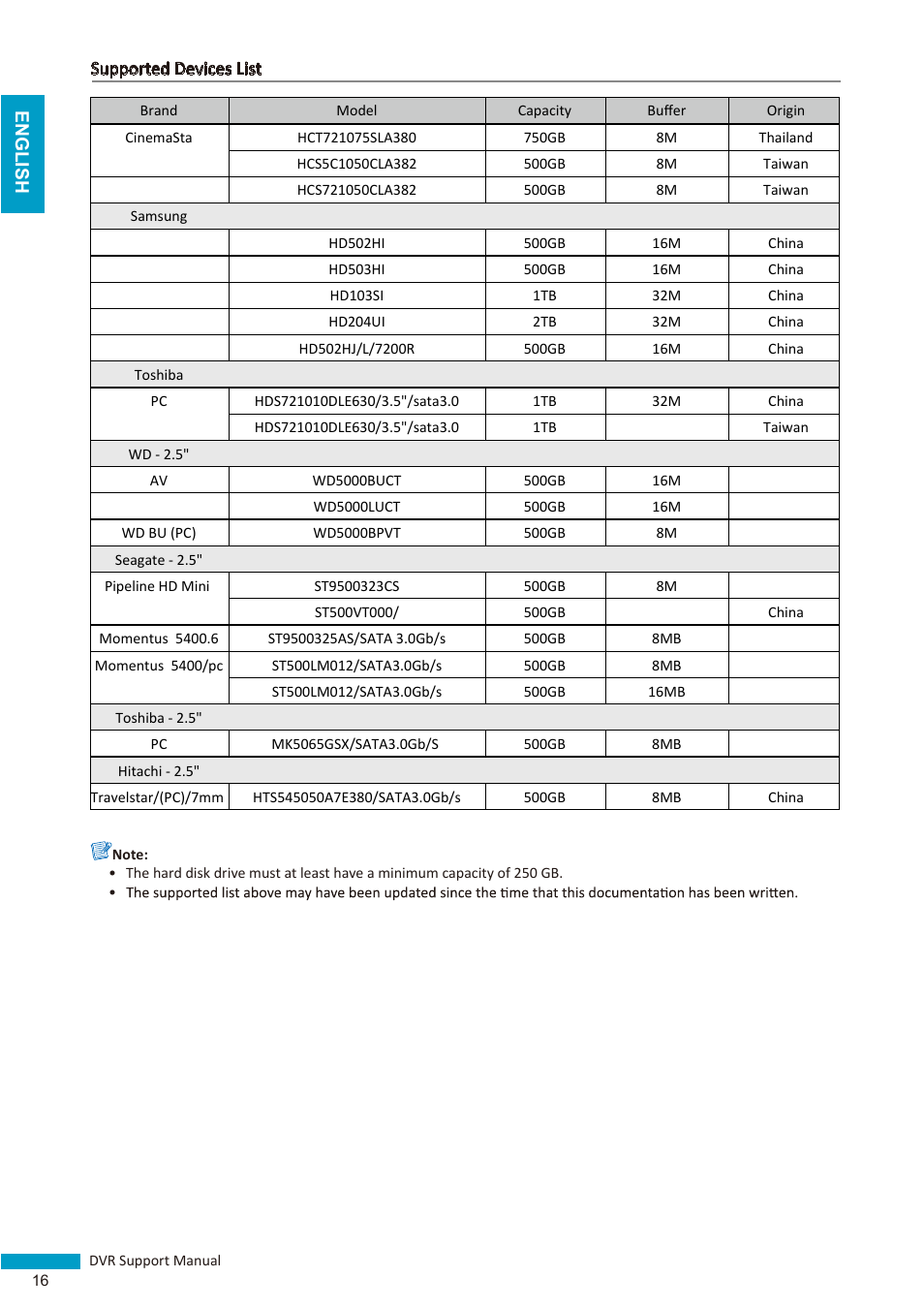 ENGLISH

Supported Devices List

| Brand | Model | Capacity | Buffer | Origin |
|---|---|---|---|---|
| CinemaSta | HCT721075SLA380 | 750GB | 8M | Thailand |
| | HCS5C1050CLA382 | 500GB | 8M | Taiwan |
| | HCS721050CLA382 | 500GB | 8M | Taiwan |
| Samsung | | | | |
| | HD502HI | 500GB | 16M | China |
| | HD503HI | 500GB | 16M | China |
| | HD103SI | 1TB | 32M | China |
| | HD204UI | 2TB | 32M | China |
| | HD502HJ/L/7200R | 500GB | 16M | China |
| Toshiba | | | | |
| PC | HDS721010DLE630/3.5"/sata3.0 | 1TB | 32M | China |
| | HDS721010DLE630/3.5"/sata3.0 | 1TB | | Taiwan |
| WD - 2.5" | | | | |
| AV | WD5000BUCT | 500GB | 16M | |
| | WD5000LUCT | 500GB | 16M | |
| WD BU (PC) | WD5000BPVT | 500GB | 8M | |
| Seagate - 2.5" | | | | |
| Pipeline HD Mini | ST9500323CS | 500GB | 8M | |
| | ST500VT000/ | 500GB | | China |
| Momentus 5400.6 | ST9500325AS/SATA 3.0Gb/s | 500GB | 8MB | |
| Momentus 5400/pc | ST500LM012/SATA3.0Gb/s | 500GB | 8MB | |
| | ST500LM012/SATA3.0Gb/s | 500GB | 16MB | |
| Toshiba - 2.5" | | | | |
| PC | MK5065GSX/SATA3.0Gb/S | 500GB | 8MB | |
| Hitachi - 2.5" | | | | |
| Travelstar/(PC)/7mm | HTS545050A7E380/SATA3.0Gb/s | 500GB | 8MB | China |

Note:
• The hard disk drive must at least have a minimum capacity of 250 GB.
• The supported list above may have been updated since the time that this documentation has been written.

DVR Support Manual
16